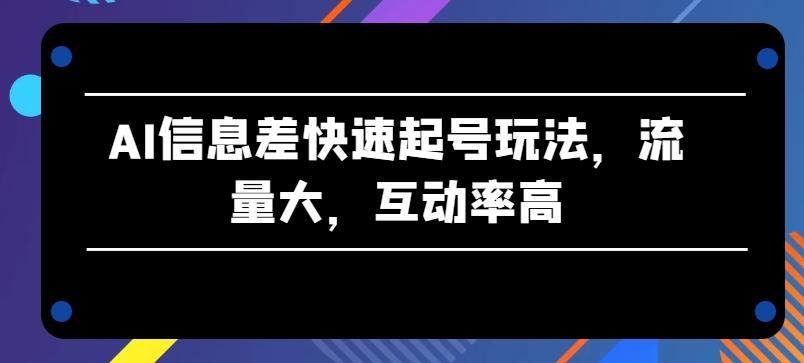 AI信息差快速起号玩法，流量大，互动率高